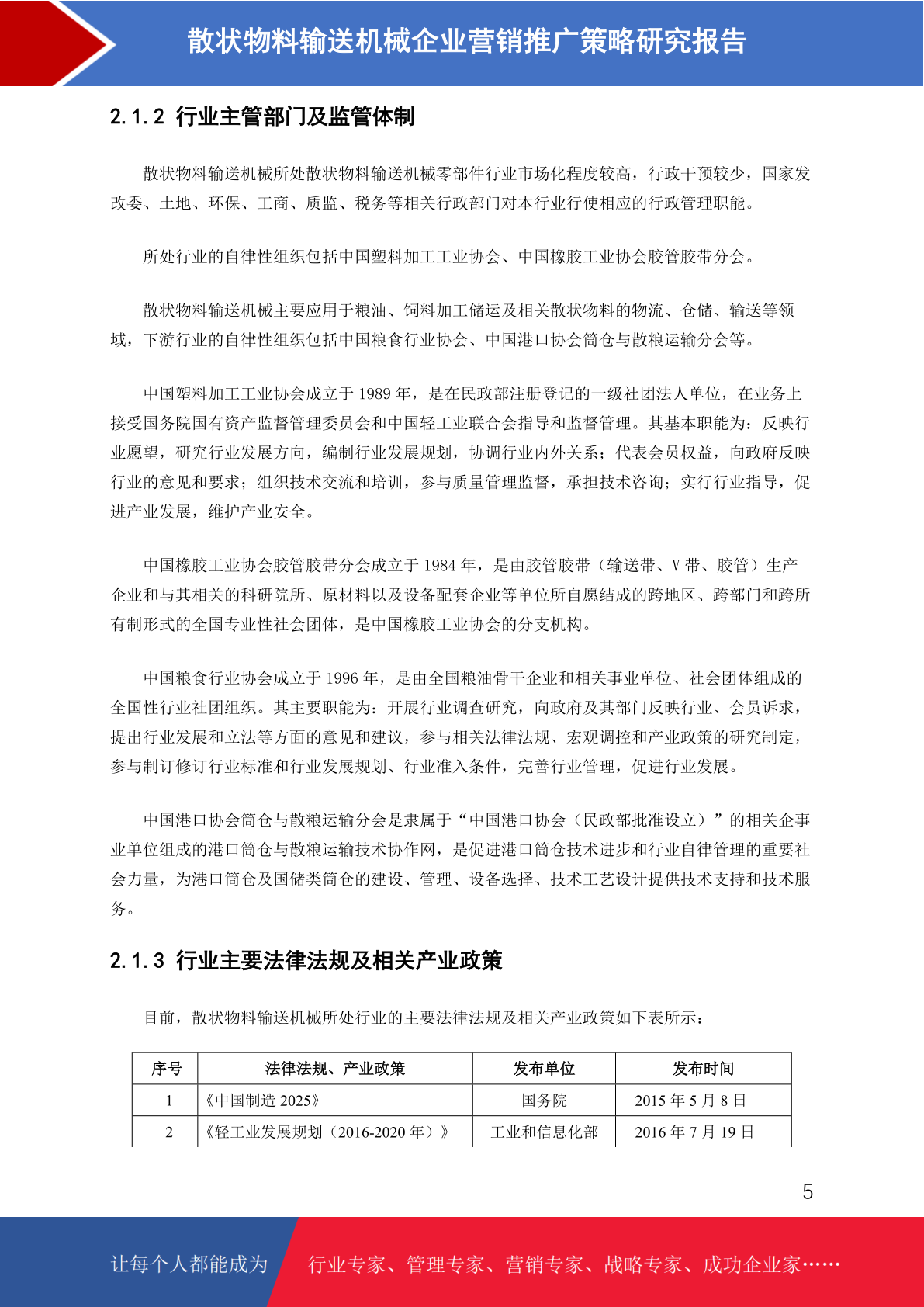 散状物料输送机械企业营销推广策略研究报告

2.1.2 行业主管部门及监管体制

散状物料输送机械所处散状物料输送机械零部件行业市场化程度较高，行政干预较少，国家发改委、土地、环保、工商、质监、税务等相关行政部门对本行业行使相应的行政管理职能。

所处行业的自律性组织包括中国塑料加工工业协会、中国橡胶工业协会胶管胶带分会。

散状物料输送机械主要应用于粮油、饲料加工储运及相关散状物料的物流、仓储、输送等领域，下游行业的自律性组织包括中国粮食行业协会、中国港口协会筒仓与散粮运输分会等。

中国塑料加工工业协会成立于 1989 年，是在民政部注册登记的一级社团法人单位，在业务上接受国务院国有资产监督管理委员会和中国轻工业联合会指导和监督管理。其基本职能为：反映行业愿望，研究行业发展方向，编制行业发展规划，协调行业内外关系；代表会员权益，向政府反映行业的意见和要求；组织技术交流和培训，参与质量管理监督，承担技术咨询；实行行业指导，促进产业发展，维护产业安全。

中国橡胶工业协会胶管胶带分会成立于 1984 年，是由胶管胶带（输送带、V 带、胶管）生产企业和与其相关的科研院所、原材料以及设备配套企业等单位所自愿结成的跨地区、跨部门和跨所有制形式的全国专业性社会团体，是中国橡胶工业协会的分支机构。

中国粮食行业协会成立于 1996 年，是由全国粮油骨干企业和相关事业单位、社会团体组成的全国性行业社团组织。其主要职能为：开展行业调查研究，向政府及其部门反映行业、会员诉求，提出行业发展和立法等方面的意见和建议，参与相关法律法规、宏观调控和产业政策的研究制定，参与制订修订行业标准和行业发展规划、行业准入条件，完善行业管理，促进行业发展。

中国港口协会筒仓与散粮运输分会是隶属于“中国港口协会（民政部批准设立）”的相关企事业单位组成的港口筒仓与散粮运输技术协作网，是促进港口筒仓技术进步和行业自律管理的重要社会力量，为港口筒仓及国储类筒仓的建设、管理、设备选择、技术工艺设计提供技术支持和技术服务。

2.1.3 行业主要法律法规及相关产业政策

目前，散状物料输送机械所处行业的主要法律法规及相关产业政策如下表所示：

| 序号 | 法律法规、产业政策 | 发布单位 | 发布时间 |
|---|---|---|---|
| 1 | 《中国制造 2025》 | 国务院 | 2015 年 5 月 8 日 |
| 2 | 《轻工业发展规划（2016-2020 年）》 | 工业和信息化部 | 2016 年 7 月 19 日 |

5

让每个人都能成为 行业专家、管理专家、营销专家、战略专家、成功企业家……